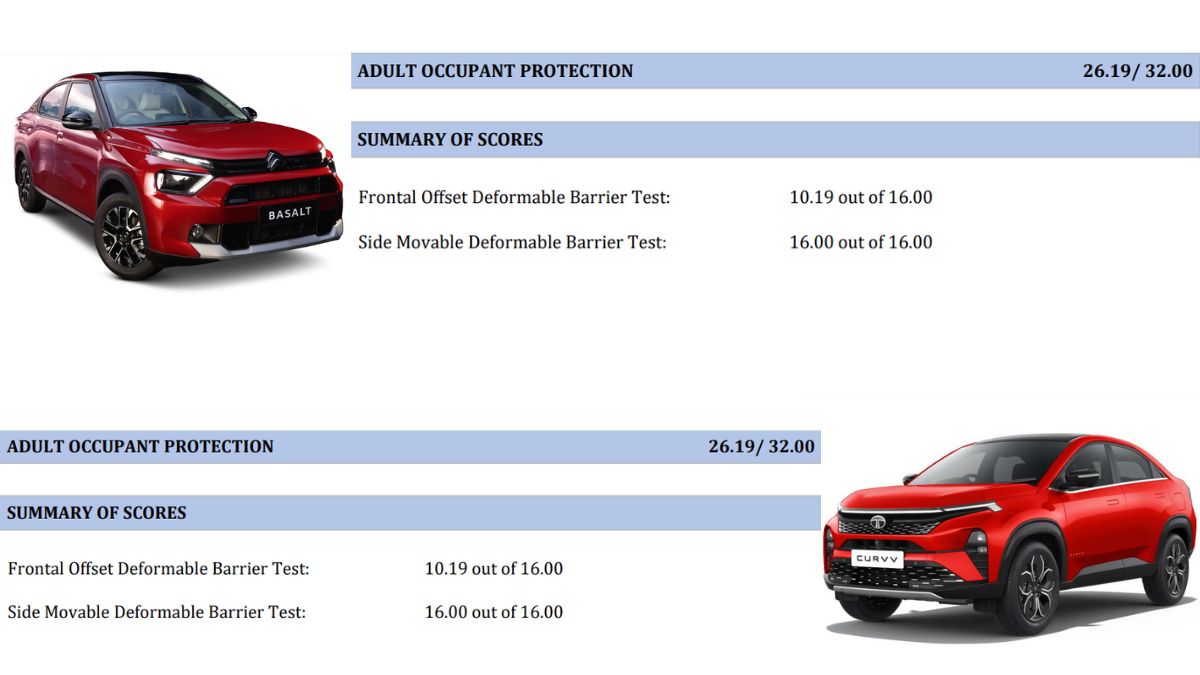 BASALT

ADULT OCCUPANT PROTECTION 26.19/ 32.00

SUMMARY OF SCORES

Frontal Offset Deformable Barrier Test: 10.19 out of 16.00

Side Movable Deformable Barrier Test: 16.00 out of 16.00

ADULT OCCUPANT PROTECTION 26.19/ 32.00

SUMMARY OF SCORES

Frontal Offset Deformable Barrier Test: 10.19 out of 16.00

Side Movable Deformable Barrier Test: 16.00 out of 16.00

CURVV